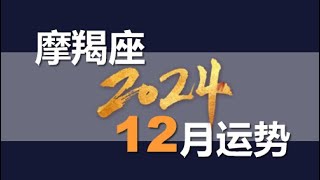 摩羯座
2024
12月运势